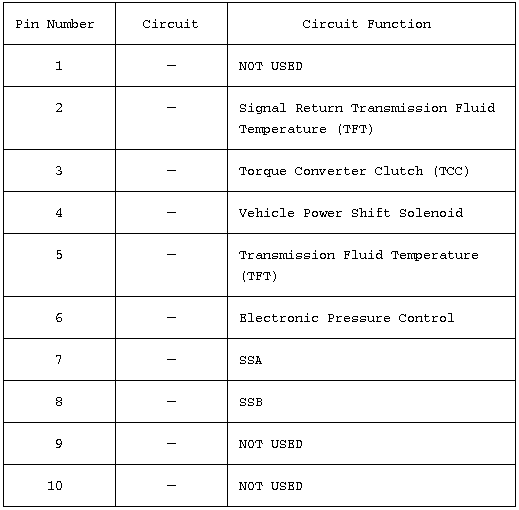 | Pin Number | Circuit | Circuit Function |
|---|---|---|
| 1 | — | NOT USED |
| 2 | — | Signal Return Transmission Fluid Temperature (TFT) |
| 3 | — | Torque Converter Clutch (TCC) |
| 4 | — | Vehicle Power Shift Solenoid |
| 5 | — | Transmission Fluid Temperature (TFT) |
| 6 | — | Electronic Pressure Control |
| 7 | — | SSA |
| 8 | — | SSB |
| 9 | — | NOT USED |
| 10 | — | NOT USED |